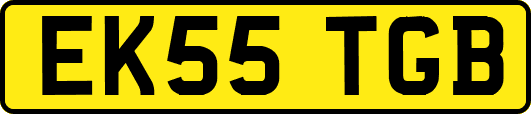 EK55 TGB